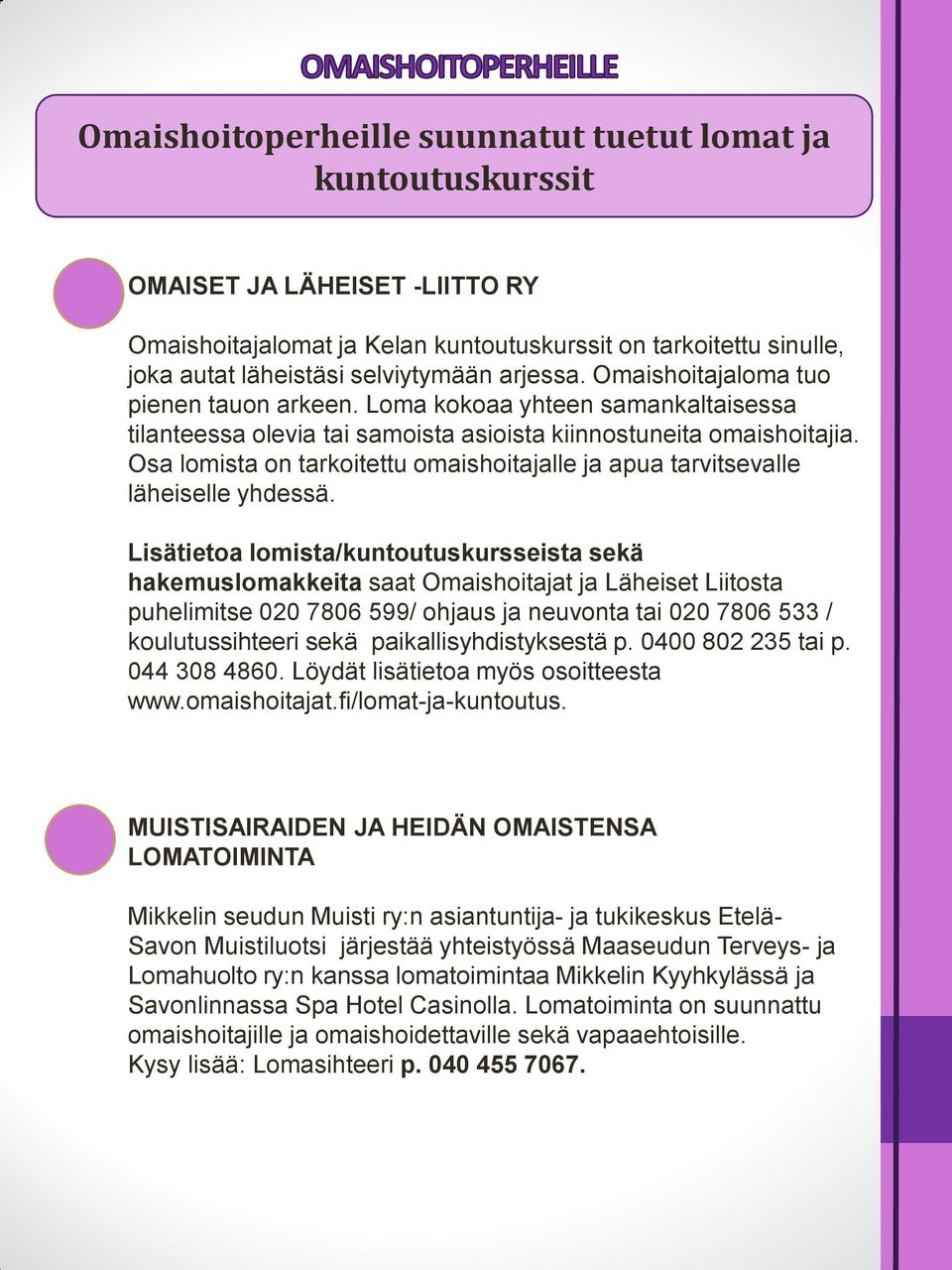 OMAISHOITOPERHEILLE

Omaishoitoperheille suunnatut tuetut lomat ja kuntoutuskurssit

OMAISET JA LÄHEISET -LIITTO RY

Omaishoitajalomat ja Kelan kuntoutuskurssit on tarkoitettu sinulle, joka autat läheistäsi selviytymään arjessa. Omaishoitajaloma tuo pienen tauon arkeen. Loma kokoaa yhteen samankaltaisessa tilanteessa olevia tai samoista asioista kiinnostuneita omaishoitajia. Osa lomista on tarkoitettu omaishoitajalle ja apua tarvitsevalle läheiselle yhdessä.

Lisätietoa lomista/kuntoutuskursseista sekä hakemuslomakkeita saat Omaishoitajat ja Läheiset Liitosta puhelimitse 020 7806 599/ ohjaus ja neuvonta tai 020 7806 533 / koulutussihteeri sekä paikallisyhdistyksestä p. 0400 802 235 tai p. 044 308 4860. Löydät lisätietoa myös osoitteesta www.omaishoitajat.fi/lomat-ja-kuntoutus.

MUISTISAIRAIDEN JA HEIDÄN OMAISTENSA LOMATOIMINTA

Mikkelin seudun Muisti ry:n asiantuntija- ja tukikeskus Etelä-Savon Muistiluotsi järjestää yhteistyössä Maaseudun Terveys- ja Lomahuolto ry:n kanssa lomatoimintaa Mikkelin Kyyhkylässä ja Savonlinnassa Spa Hotel Casinolla. Lomatoiminta on suunnattu omaishoitajille ja omaishoidettaville sekä vapaaehtoisille. Kysy lisää: Lomasihteeri p. 040 455 7067.